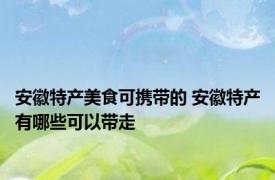 安徽特产美食可携带的 安徽特产有哪些可以带走